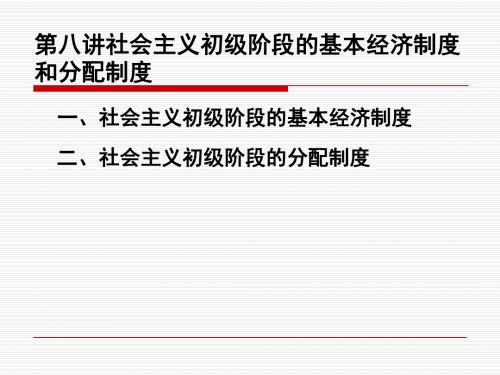 第八讲社会主义初级阶段的基本经济制度和分配制度

一、社会主义初级阶段的基本经济制度

二、社会主义初级阶段的分配制度